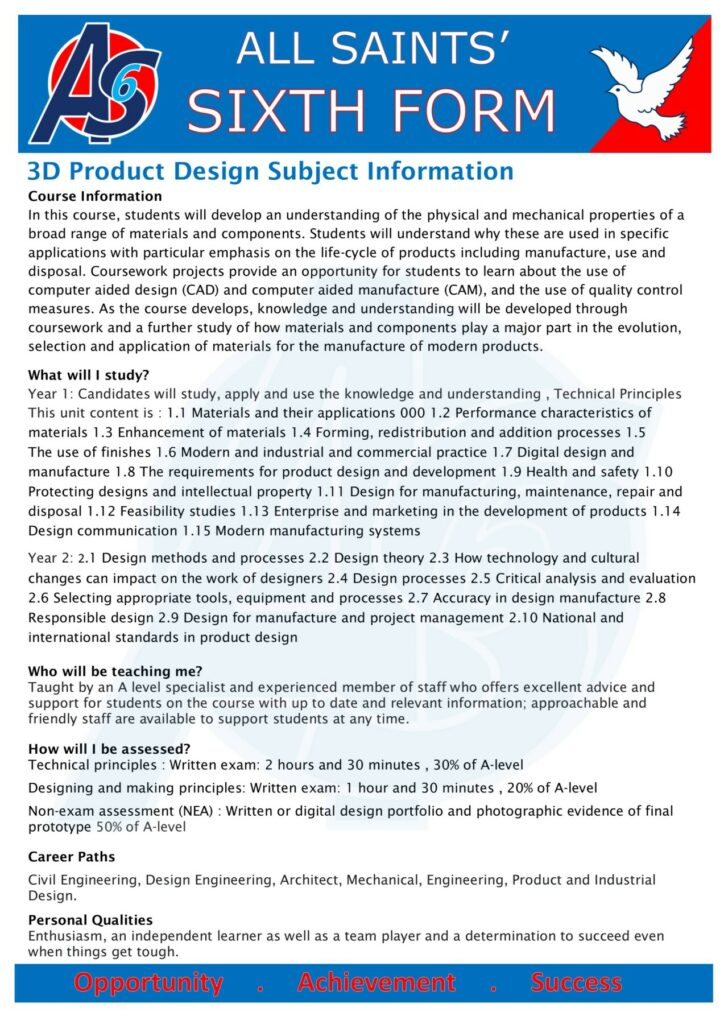 AS6

ALL SAINTS'
SIXTH FORM

3D Product Design Subject Information

Course Information
In this course, students will develop an understanding of the physical and mechanical properties of a broad range of materials and components. Students will understand why these are used in specific applications with particular emphasis on the life-cycle of products including manufacture, use and disposal. Coursework projects provide an opportunity for students to learn about the use of computer aided design (CAD) and computer aided manufacture (CAM), and the use of quality control measures. As the course develops, knowledge and understanding will be developed through coursework and a further study of how materials and components play a major part in the evolution, selection and application of materials for the manufacture of modern products.

What will I study?
Year 1: Candidates will study, apply and use the knowledge and understanding , Technical Principles This unit content is : 1.1 Materials and their applications 000 1.2 Performance characteristics of materials 1.3 Enhancement of materials 1.4 Forming, redistribution and addition processes 1.5 The use of finishes 1.6 Modern and industrial and commercial practice 1.7 Digital design and manufacture 1.8 The requirements for product design and development 1.9 Health and safety 1.10 Protecting designs and intellectual property 1.11 Design for manufacturing, maintenance, repair and disposal 1.12 Feasibility studies 1.13 Enterprise and marketing in the development of products 1.14 Design communication 1.15 Modern manufacturing systems

Year 2: 2.1 Design methods and processes 2.2 Design theory 2.3 How technology and cultural changes can impact on the work of designers 2.4 Design processes 2.5 Critical analysis and evaluation 2.6 Selecting appropriate tools, equipment and processes 2.7 Accuracy in design manufacture 2.8 Responsible design 2.9 Design for manufacture and project management 2.10 National and international standards in product design

Who will be teaching me?
Taught by an A level specialist and experienced member of staff who offers excellent advice and support for students on the course with up to date and relevant information; approachable and friendly staff are available to support students at any time.

How will I be assessed?
Technical principles : Written exam: 2 hours and 30 minutes , 30% of A-level

Designing and making principles: Written exam: 1 hour and 30 minutes , 20% of A-level

Non-exam assessment (NEA) : Written or digital design portfolio and photographic evidence of final prototype 50% of A-level

Career Paths
Civil Engineering, Design Engineering, Architect, Mechanical, Engineering, Product and Industrial Design.

Personal Qualities
Enthusiasm, an independent learner as well as a team player and a determination to succeed even when things get tough.

Opportunity . Achievement . Success